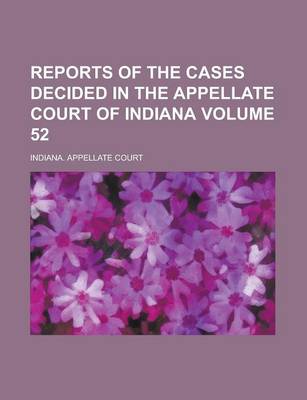 REPORTS OF THE CASES DECIDED IN THE APPELLATE COURT OF INDIANA VOLUME 52

INDIANA. APPELLATE COURT